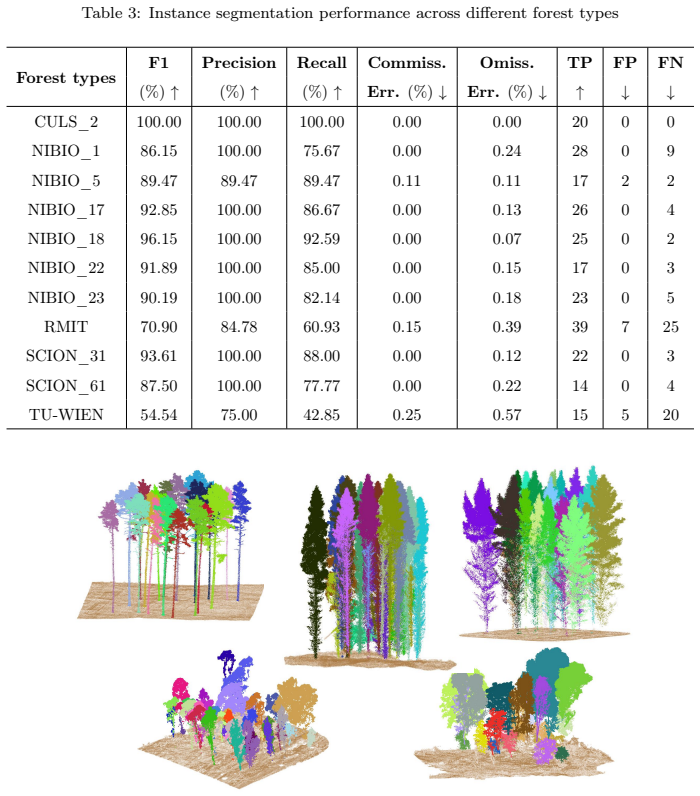 Table 3: Instance segmentation performance across different forest types

| Forest types | F1 (%) ↑ | Precision (%) ↑ | Recall (%) ↑ | Commiss. Err. (%) ↓ | Omiss. Err. (%) ↓ | TP ↑ | FP ↓ | FN ↓ |
|---|---|---|---|---|---|---|---|---|
| CULS_2 | 100.00 | 100.00 | 100.00 | 0.00 | 0.00 | 20 | 0 | 0 |
| NIBIO_1 | 86.15 | 100.00 | 75.67 | 0.00 | 0.24 | 28 | 0 | 9 |
| NIBIO_5 | 89.47 | 89.47 | 89.47 | 0.11 | 0.11 | 17 | 2 | 2 |
| NIBIO_17 | 92.85 | 100.00 | 86.67 | 0.00 | 0.13 | 26 | 0 | 4 |
| NIBIO_18 | 96.15 | 100.00 | 92.59 | 0.00 | 0.07 | 25 | 0 | 2 |
| NIBIO_22 | 91.89 | 100.00 | 85.00 | 0.00 | 0.15 | 17 | 0 | 3 |
| NIBIO_23 | 90.19 | 100.00 | 82.14 | 0.00 | 0.18 | 23 | 0 | 5 |
| RMIT | 70.90 | 84.78 | 60.93 | 0.15 | 0.39 | 39 | 7 | 25 |
| SCION_31 | 93.61 | 100.00 | 88.00 | 0.00 | 0.12 | 22 | 0 | 3 |
| SCION_61 | 87.50 | 100.00 | 77.77 | 0.00 | 0.22 | 14 | 0 | 4 |
| TU-WIEN | 54.54 | 75.00 | 42.85 | 0.25 | 0.57 | 15 | 5 | 20 |